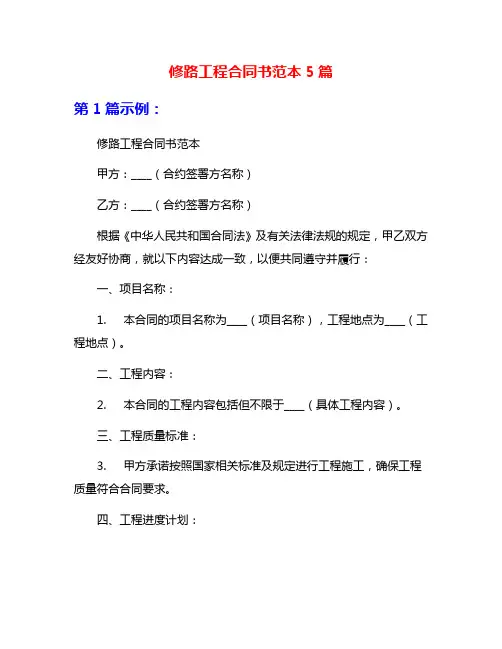 修路工程合同书范本 5 篇

第 1 篇示例：

修路工程合同书范本

甲方：____（合约签署方名称）

乙方：____（合约签署方名称）

根据《中华人民共和国合同法》及有关法律法规的规定，甲乙双方经友好协商，就以下内容达成一致，以便共同遵守并履行：

一、项目名称：

1.　本合同的项目名称为____（项目名称），工程地点为____（工程地点）。

二、工程内容：

2.　本合同的工程内容包括但不限于____（具体工程内容）。

三、工程质量标准：

3.　甲方承诺按照国家相关标准及规定进行工程施工，确保工程质量符合合同要求。

四、工程进度计划：